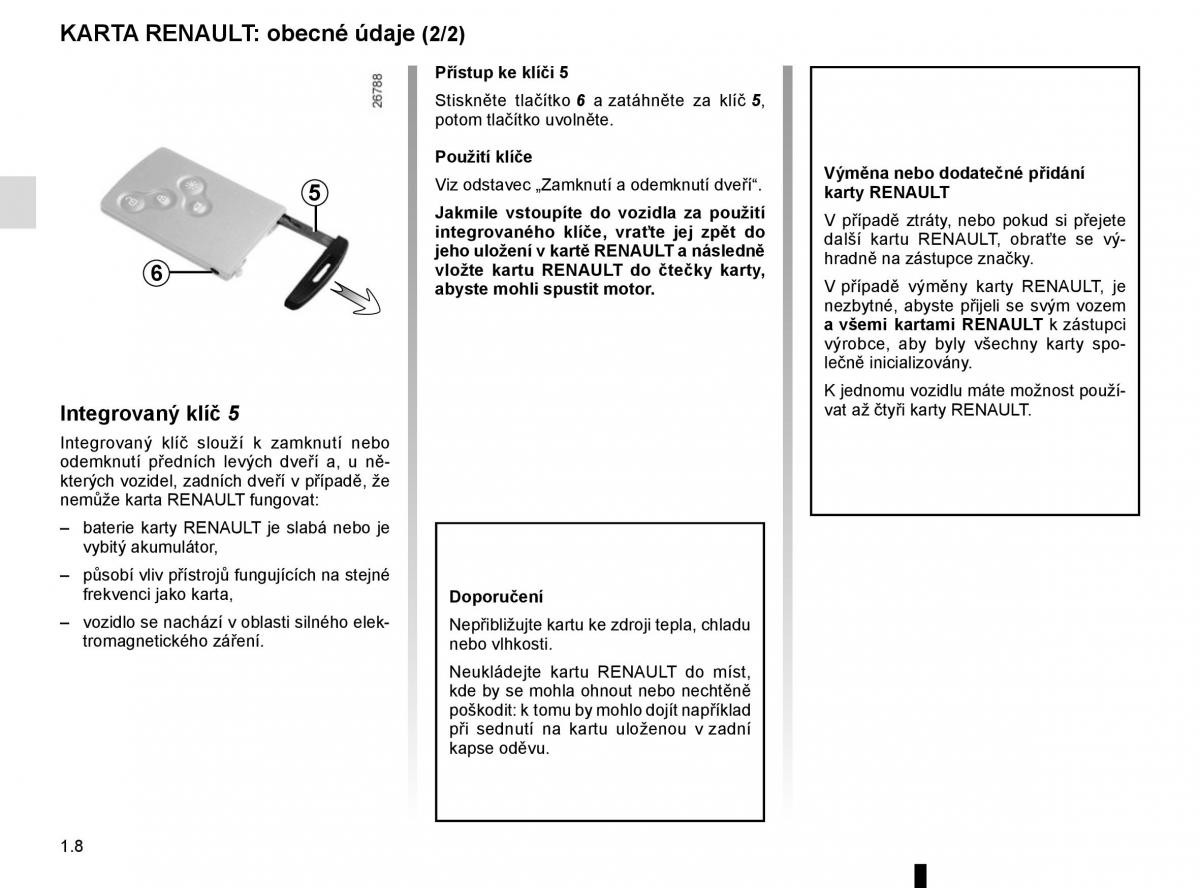 KARTA RENAULT: obecné údaje (2/2)

26788

5

6

Integrovaný klíč 5

Integrovaný klíč slouží k zamknutí nebo odemknutí předních levých dveří a, u některých vozidel, zadních dveří v případě, že nemůže karta RENAULT fungovat:

– baterie karty RENAULT je slabá nebo je vybitý akumulátor,

– působí vliv přístrojů fungujících na stejné frekvenci jako karta,

– vozidlo se nachází v oblasti silného elektromagnetického záření.

Přístup ke klíči 5

Stiskněte tlačítko 6 a zatáhněte za klíč 5, potom tlačítko uvolněte.

Použití klíče

Viz odstavec „Zamknutí a odemknutí dveří“.

Jakmile vstoupíte do vozidla za použití integrovaného klíče, vraťte jej zpět do jeho uložení v kartě RENAULT a následně vložte kartu RENAULT do čtečky karty, abyste mohli spustit motor.

Doporučení

Nepřibližujte kartu ke zdroji tepla, chladu nebo vlhkosti.

Neukládejte kartu RENAULT do míst, kde by se mohla ohnout nebo nechtěně poškodit: k tomu by mohlo dojít například při sednutí na kartu uloženou v zadní kapse oděvu.

Výměna nebo dodatečné přidání karty RENAULT

V případě ztráty, nebo pokud si přejete další kartu RENAULT, obraťte se výhradně na zástupce značky.

V případě výměny karty RENAULT, je nezbytné, abyste přijeli se svým vozem a všemi kartami RENAULT k zástupci výrobce, aby byly všechny karty společně inicializovány.

K jednomu vozidlu máte možnost používat až čtyři karty RENAULT.

1.8